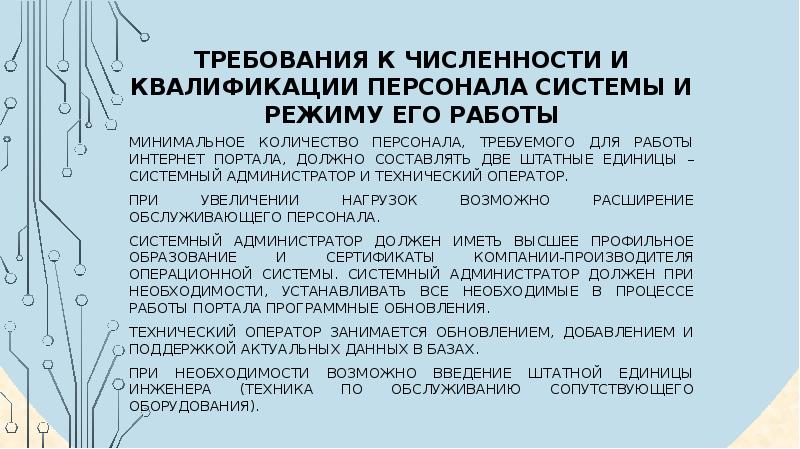 ТРЕБОВАНИЯ К ЧИСЛЕННОСТИ И КВАЛИФИКАЦИИ ПЕРСОНАЛА СИСТЕМЫ И РЕЖИМУ ЕГО РАБОТЫ

МИНИМАЛЬНОЕ КОЛИЧЕСТВО ПЕРСОНАЛА, ТРЕБУЕМОГО ДЛЯ РАБОТЫ ИНТЕРНЕТ ПОРТАЛА, ДОЛЖНО СОСТАВЛЯТЬ ДВЕ ШТАТНЫЕ ЕДИНИЦЫ – СИСТЕМНЫЙ АДМИНИСТРАТОР И ТЕХНИЧЕСКИЙ ОПЕРАТОР.

ПРИ УВЕЛИЧЕНИИ НАГРУЗОК ВОЗМОЖНО РАСШИРЕНИЕ ОБСЛУЖИВАЮЩЕГО ПЕРСОНАЛА.

СИСТЕМНЫЙ АДМИНИСТРАТОР ДОЛЖЕН ИМЕТЬ ВЫСШЕЕ ПРОФИЛЬНОЕ ОБРАЗОВАНИЕ И СЕРТИФИКАТЫ КОМПАНИИ-ПРОИЗВОДИТЕЛЯ ОПЕРАЦИОННОЙ СИСТЕМЫ. СИСТЕМНЫЙ АДМИНИСТРАТОР ДОЛЖЕН ПРИ НЕОБХОДИМОСТИ, УСТАНАВЛИВАТЬ ВСЕ НЕОБХОДИМЫЕ В ПРОЦЕССЕ РАБОТЫ ПОРТАЛА ПРОГРАММНЫЕ ОБНОВЛЕНИЯ.

ТЕХНИЧЕСКИЙ ОПЕРАТОР ЗАНИМАЕТСЯ ОБНОВЛЕНИЕМ, ДОБАВЛЕНИЕМ И ПОДДЕРЖКОЙ АКТУАЛЬНЫХ ДАННЫХ В БАЗАХ.

ПРИ НЕОБХОДИМОСТИ ВОЗМОЖНО ВВЕДЕНИЕ ШТАТНОЙ ЕДИНИЦЫ ИНЖЕНЕРА (ТЕХНИКА ПО ОБСЛУЖИВАНИЮ СОПУТСТВУЮЩЕГО ОБОРУДОВАНИЯ).